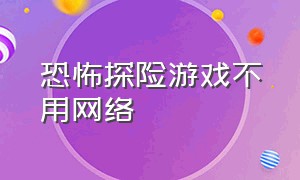 恐怖探险游戏不用网络